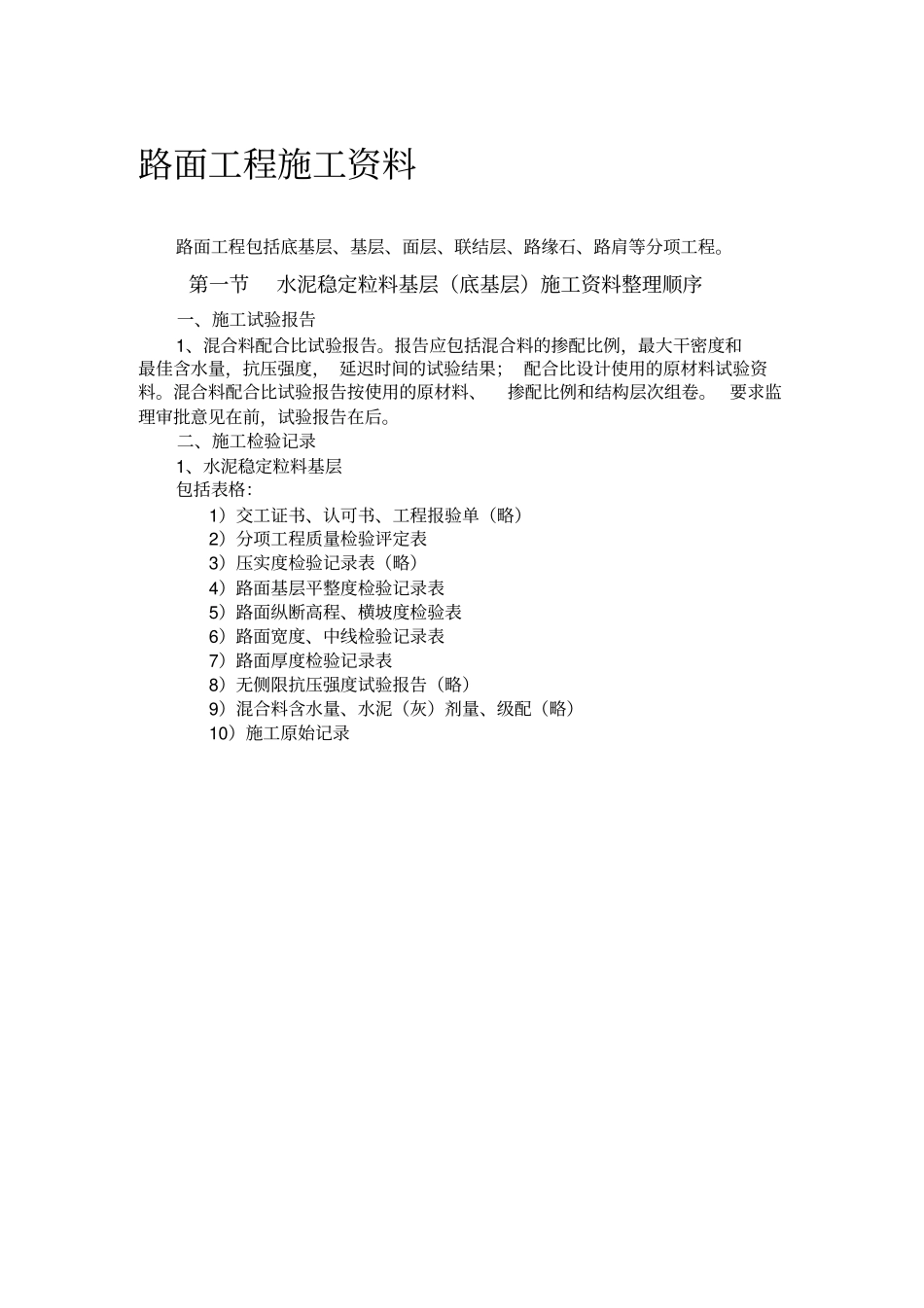 路面工程施工资料

路面工程包括底基层、基层、面层、联结层、路缘石、路肩等分项工程。

第一节　水泥稳定粒料基层（底基层）施工资料整理顺序

一、施工试验报告

1、混合料配合比试验报告。报告应包括混合料的掺配比例，最大干密度和最佳含水量，抗压强度，延迟时间的试验结果；配合比设计使用的原材料试验资料。混合料配合比试验报告按使用的原材料、掺配比例和结构层次组卷。要求监理审批意见在前，试验报告在后。

二、施工检验记录

1、水泥稳定粒料基层

包括表格：

1）交工证书、认可书、工程报验单（略）
2）分项工程质量检验评定表
3）压实度检验记录表（略）
4）路面基层平整度检验记录表
5）路面纵断高程、横坡度检验表
6）路面宽度、中线检验记录表
7）路面厚度检验记录表
8）无侧限抗压强度试验报告（略）
9）混合料含水量、水泥（灰）剂量、级配（略）
10）施工原始记录